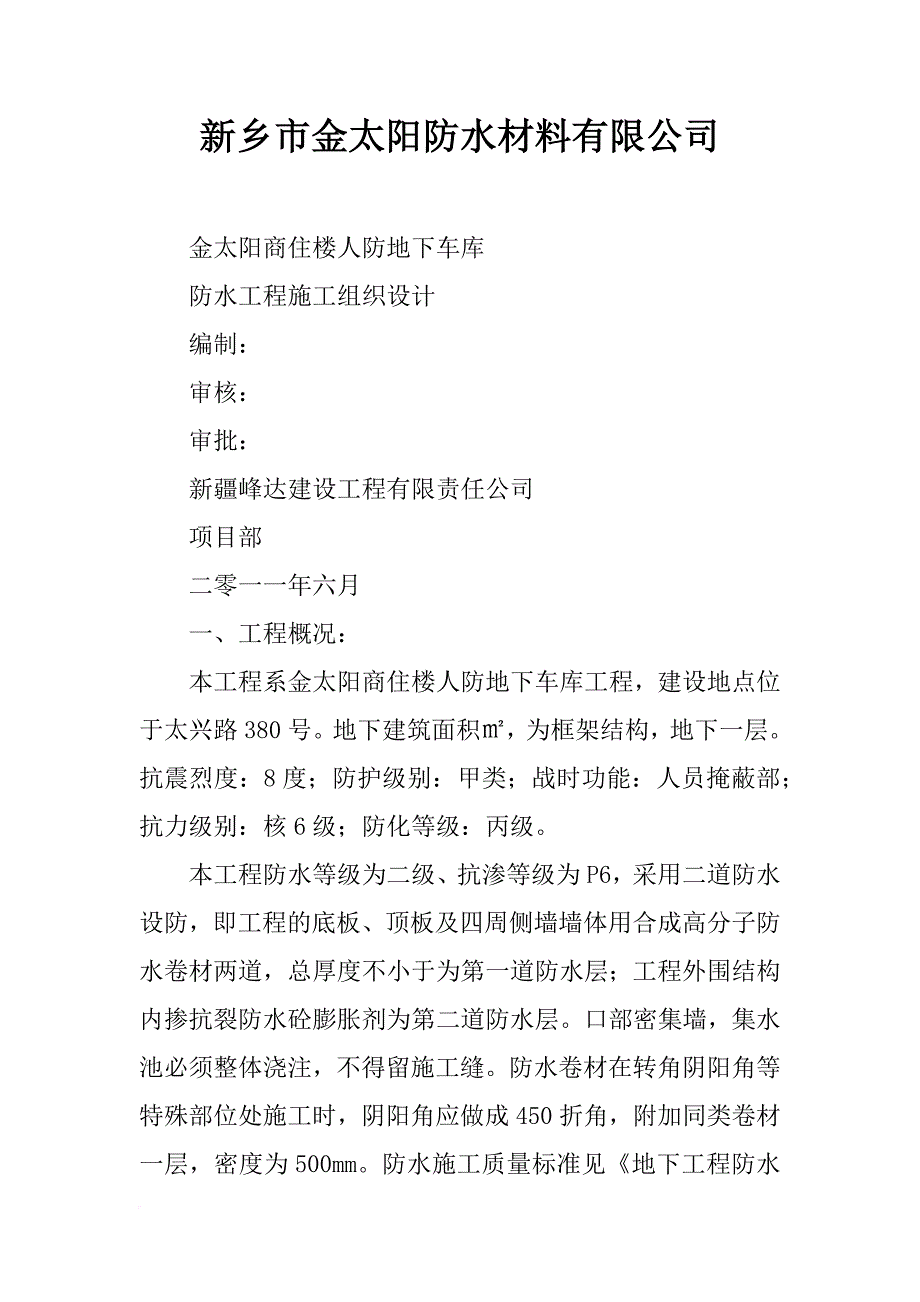 新乡市金太阳防水材料有限公司

金太阳商住楼人防地下车库

防水工程施工组织设计

编制：

审核：

审批：

新疆峰达建设工程有限责任公司

项目部

二零一一年六月

一、工程概况：

本工程系金太阳商住楼人防地下车库工程，建设地点位于太兴路380号。地下建筑面积㎡，为框架结构，地下一层。抗震烈度：8度；防护级别：甲类；战时功能：人员掩蔽部；抗力级别：核6级；防化等级：丙级。

本工程防水等级为二级、抗渗等级为P6，采用二道防水设防，即工程的底板、顶板及四周侧墙墙体用合成高分子防水卷材两道，总厚度不小于为第一道防水层；工程外围结构内掺抗裂防水砼膨胀剂为第二道防水层。口部密集墙，集水池必须整体浇注，不得留施工缝。防水卷材在转角阴阳角等特殊部位处施工时，阴阳角应做成450折角，附加同类卷材一层，密度为500㎜。防水施工质量标准见《地下工程防水